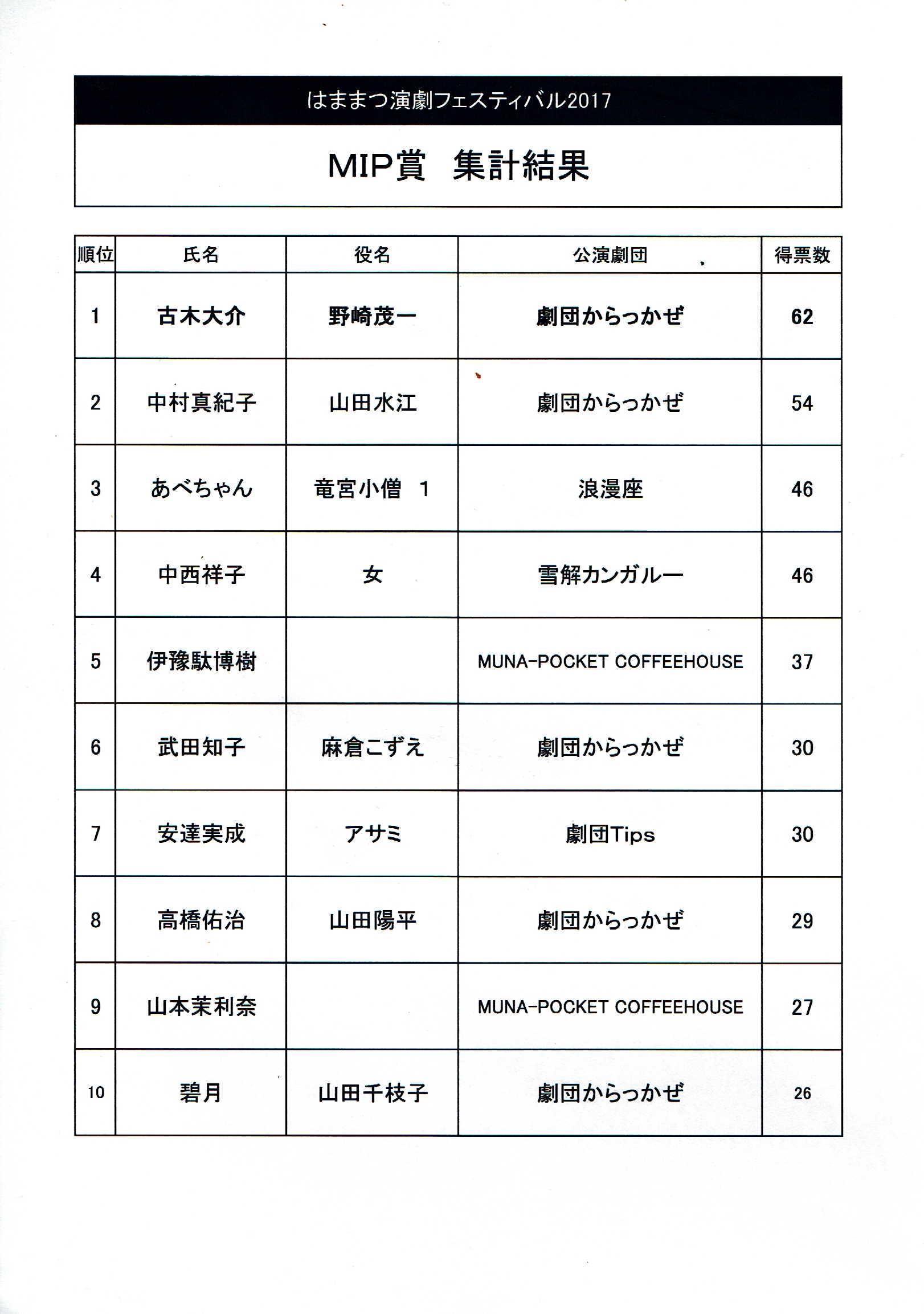 はままつ演劇フェスティバル2017

MIP賞　集計結果

| 順位 | 氏名 | 役名 | 公演劇団 | 得票数 |
|---|---|---|---|---|
| 1 | 古木大介 | 野崎茂一 | 劇団からっかぜ | 62 |
| 2 | 中村真紀子 | 山田水江 | 劇団からっかぜ | 54 |
| 3 | あべちゃん | 竜宮小僧　1 | 浪漫座 | 46 |
| 4 | 中西祥子 | 女 | 雪解カンガルー | 46 |
| 5 | 伊豫駄博樹 | | MUNA-POCKET COFFEEHOUSE | 37 |
| 6 | 武田知子 | 麻倉こずえ | 劇団からっかぜ | 30 |
| 7 | 安達実成 | アサミ | 劇団Tips | 30 |
| 8 | 高橋佑治 | 山田陽平 | 劇団からっかぜ | 29 |
| 9 | 山本茉利奈 | | MUNA-POCKET COFFEEHOUSE | 27 |
| 10 | 碧月 | 山田千枝子 | 劇団からっかぜ | 26 |